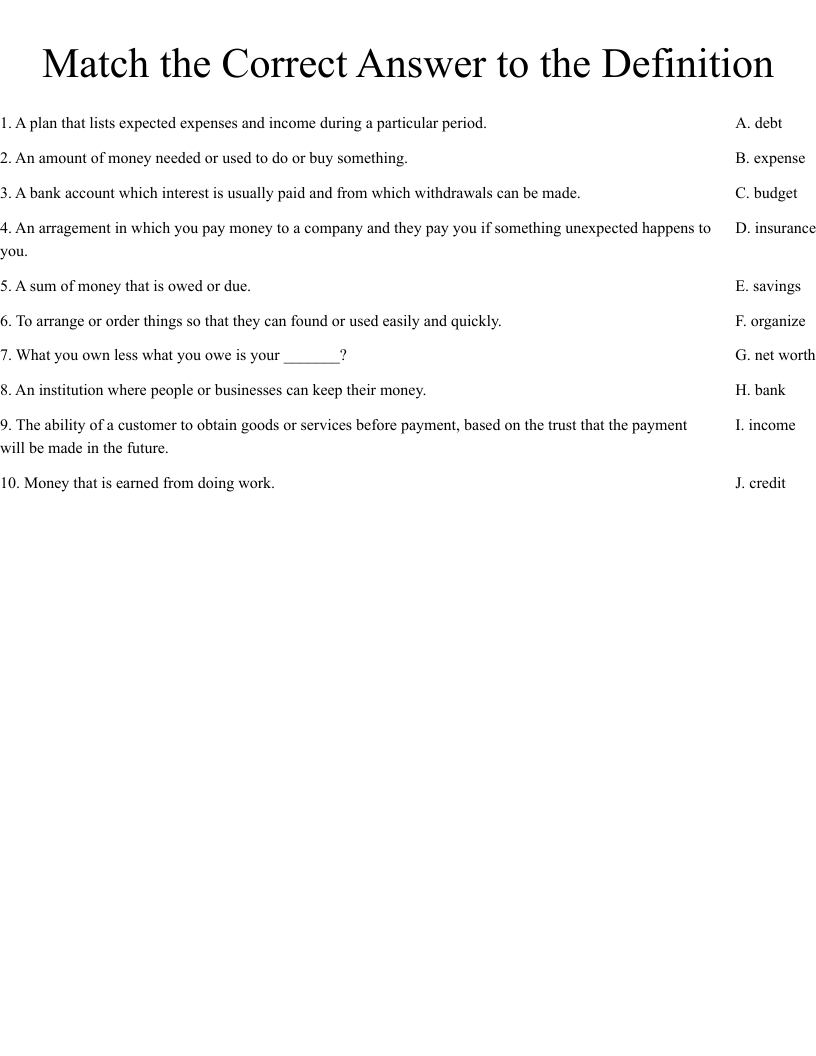 Match the Correct Answer to the Definition

1. A plan that lists expected expenses and income during a particular period.

2. An amount of money needed or used to do or buy something.

3. A bank account which interest is usually paid and from which withdrawals can be made.

4. An arragement in which you pay money to a company and they pay you if something unexpected happens to you.

5. A sum of money that is owed or due.

6. To arrange or order things so that they can found or used easily and quickly.

7. What you own less what you owe is your ____?

8. An institution where people or businesses can keep their money.

9. The ability of a customer to obtain goods or services before payment, based on the trust that the payment will be made in the future.

10. Money that is earned from doing work.

A. debt

B. expense

C. budget

D. insurance

E. savings

F. organize

G. net worth

H. bank

I. income

J. credit